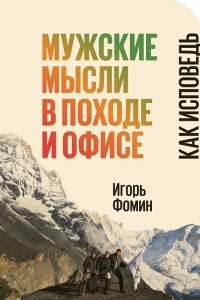 МУЖСКИЕ МЫСЛИ В ПОХОДЕ И ОФИСЕ

КАК ИСПОВЕДЬ

Игорь Фомин